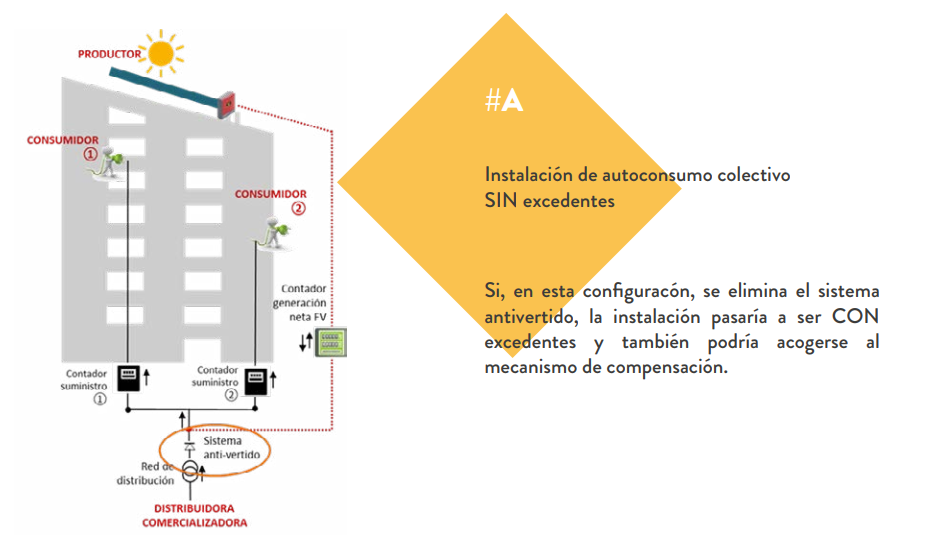 PRODUCTOR

CONSUMIDOR
①

CONSUMIDOR
②

Contador generación neta FV

Contador suministro
①

Contador suministro
②

Sistema anti-vertido

Red de distribución

DISTRIBUIDORA
COMERCIALIZADORA

#A

Instalación de autoconsumo colectivo
SIN excedentes

Si, en esta configuracón, se elimina el sistema antivertido, la instalación pasaría a ser CON excedentes y también podría acogerse al mecanismo de compensación.